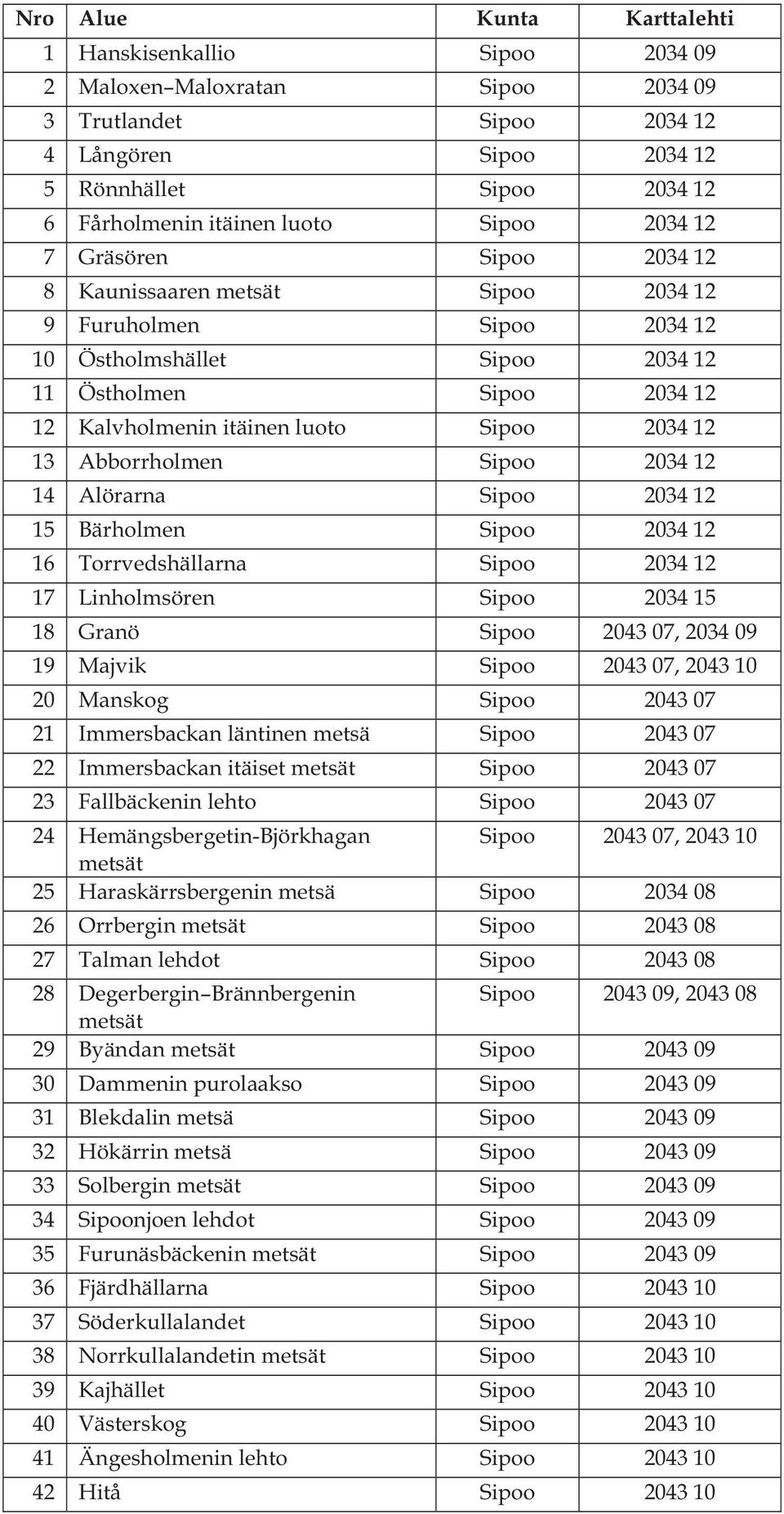 | Nro | Alue | Kunta | Karttalehti |
|---|---|---|---|
| 1 | Hanskisenkallio | Sipoo | 2034 09 |
| 2 | Maloxen–Maloxratan | Sipoo | 2034 09 |
| 3 | Trutlandet | Sipoo | 2034 12 |
| 4 | Långören | Sipoo | 2034 12 |
| 5 | Rönnhället | Sipoo | 2034 12 |
| 6 | Fårholmenin itäinen luoto | Sipoo | 2034 12 |
| 7 | Gräsören | Sipoo | 2034 12 |
| 8 | Kaunissaaren metsät | Sipoo | 2034 12 |
| 9 | Furuholmen | Sipoo | 2034 12 |
| 10 | Östholmshället | Sipoo | 2034 12 |
| 11 | Östholmen | Sipoo | 2034 12 |
| 12 | Kalvholmenin itäinen luoto | Sipoo | 2034 12 |
| 13 | Abborrholmen | Sipoo | 2034 12 |
| 14 | Alörarna | Sipoo | 2034 12 |
| 15 | Bärholmen | Sipoo | 2034 12 |
| 16 | Torrvedshällarna | Sipoo | 2034 12 |
| 17 | Linholmsören | Sipoo | 2034 15 |
| 18 | Granö | Sipoo | 2043 07, 2034 09 |
| 19 | Majvik | Sipoo | 2043 07, 2043 10 |
| 20 | Manskog | Sipoo | 2043 07 |
| 21 | Immersbackan läntinen metsä | Sipoo | 2043 07 |
| 22 | Immersbackan itäiset metsät | Sipoo | 2043 07 |
| 23 | Fallbäckenin lehto | Sipoo | 2043 07 |
| 24 | Hemängsbergetin-Björkhagan metsät | Sipoo | 2043 07, 2043 10 |
| 25 | Haraskärrsbergenin metsä | Sipoo | 2034 08 |
| 26 | Orrbergin metsät | Sipoo | 2043 08 |
| 27 | Talman lehdot | Sipoo | 2043 08 |
| 28 | Degerbergin–Brännbergenin metsät | Sipoo | 2043 09, 2043 08 |
| 29 | Byändan metsät | Sipoo | 2043 09 |
| 30 | Dammenin purolaakso | Sipoo | 2043 09 |
| 31 | Blekdalin metsä | Sipoo | 2043 09 |
| 32 | Hökärrin metsä | Sipoo | 2043 09 |
| 33 | Solbergin metsät | Sipoo | 2043 09 |
| 34 | Sipoonjoen lehdot | Sipoo | 2043 09 |
| 35 | Furunäsbäckenin metsät | Sipoo | 2043 09 |
| 36 | Fjärdhällarna | Sipoo | 2043 10 |
| 37 | Söderkullalandet | Sipoo | 2043 10 |
| 38 | Norrkullalandetin metsät | Sipoo | 2043 10 |
| 39 | Kajhället | Sipoo | 2043 10 |
| 40 | Västerskog | Sipoo | 2043 10 |
| 41 | Ängesholmenin lehto | Sipoo | 2043 10 |
| 42 | Hitå | Sipoo | 2043 10 |